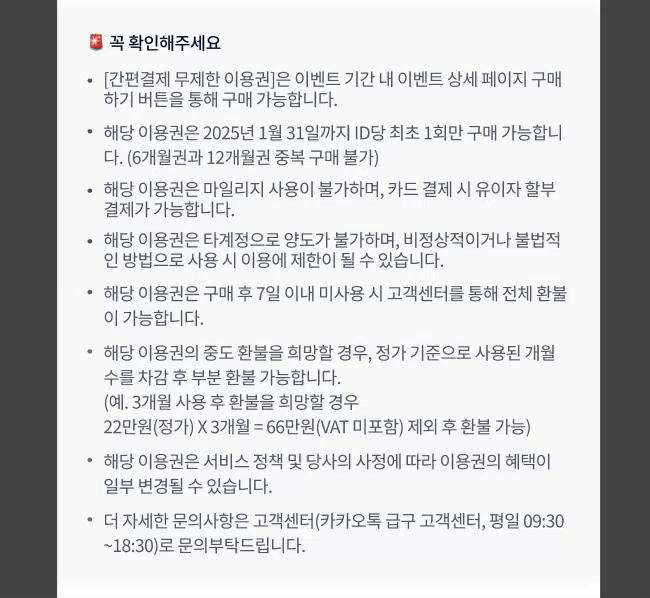 🚨 꼭 확인해주세요

• [간편결제 무제한 이용권]은 이벤트 기간 내 이벤트 상세 페이지 구매하기 버튼을 통해 구매 가능합니다.

• 해당 이용권은 2025년 1월 31일까지 ID당 최초 1회만 구매 가능합니다. (6개월권과 12개월권 중복 구매 불가)

• 해당 이용권은 마일리지 사용이 불가하며, 카드 결제 시 유이자 할부 결제가 가능합니다.

• 해당 이용권은 타계정으로 양도가 불가하며, 비정상적이거나 불법적인 방법으로 사용 시 이용에 제한이 될 수 있습니다.

• 해당 이용권은 구매 후 7일 이내 미사용 시 고객센터를 통해 전체 환불이 가능합니다.

• 해당 이용권의 중도 환불을 희망할 경우, 정가 기준으로 사용된 개월 수를 차감 후 부분 환불 가능합니다.
(예. 3개월 사용 후 환불을 희망할 경우
22만원(정가) X 3개월 = 66만원(VAT 미포함) 제외 후 환불 가능)

• 해당 이용권은 서비스 정책 및 당사의 사정에 따라 이용권의 혜택이 일부 변경될 수 있습니다.

• 더 자세한 문의사항은 고객센터(카카오톡 급구 고객센터, 평일 09:30 ~18:30)로 문의부탁드립니다.